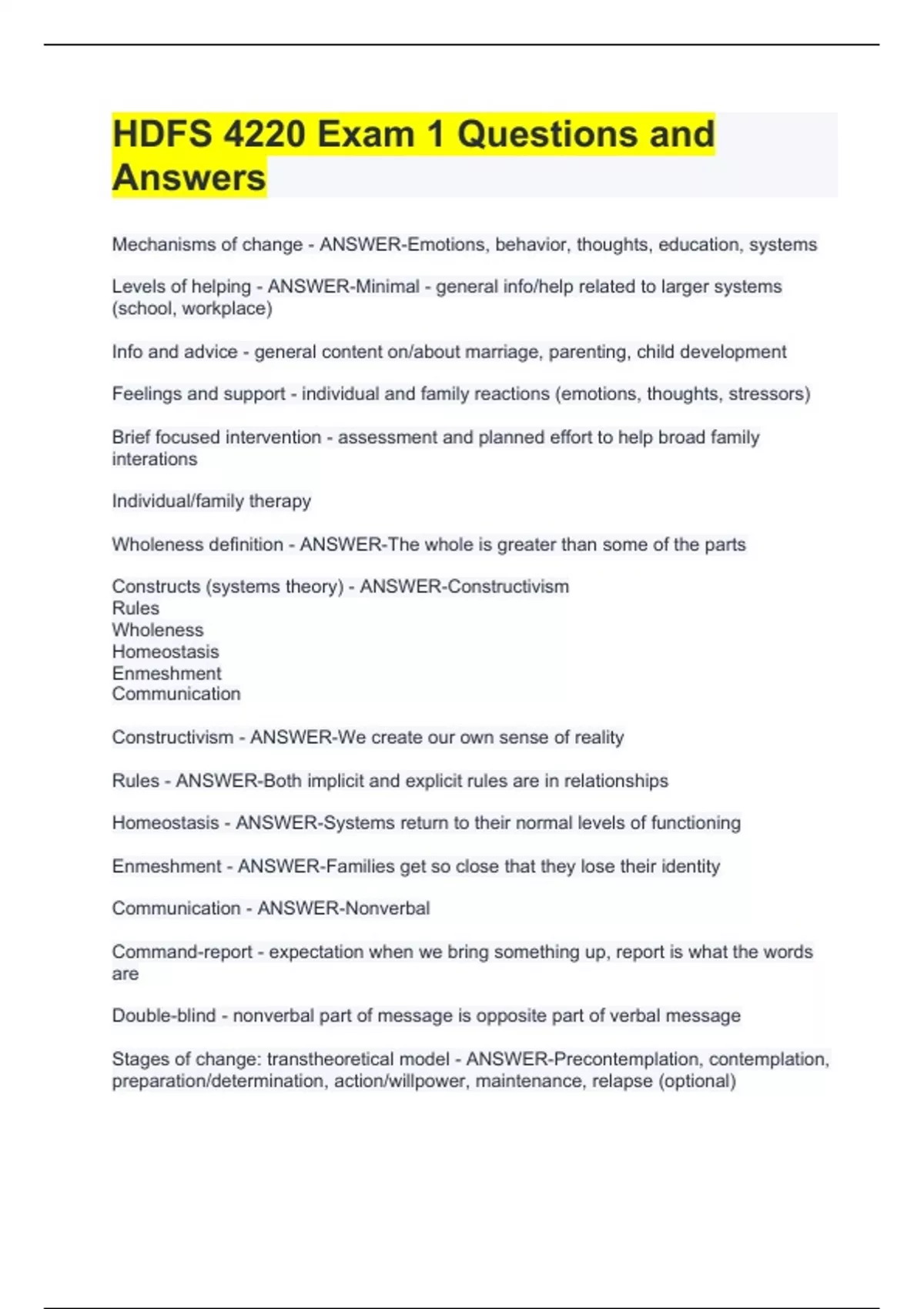 HDFS 4220 Exam 1 Questions and Answers

Mechanisms of change - ANSWER-Emotions, behavior, thoughts, education, systems

Levels of helping - ANSWER-Minimal - general info/help related to larger systems (school, workplace)

Info and advice - general content on/about marriage, parenting, child development

Feelings and support - individual and family reactions (emotions, thoughts, stressors)

Brief focused intervention - assessment and planned effort to help broad family interations

Individual/family therapy

Wholeness definition - ANSWER-The whole is greater than some of the parts

Constructs (systems theory) - ANSWER-Constructivism
Rules
Wholeness
Homeostasis
Enmeshment
Communication

Constructivism - ANSWER-We create our own sense of reality

Rules - ANSWER-Both implicit and explicit rules are in relationships

Homeostasis - ANSWER-Systems return to their normal levels of functioning

Enmeshment - ANSWER-Families get so close that they lose their identity

Communication - ANSWER-Nonverbal

Command-report - expectation when we bring something up, report is what the words are

Double-blind - nonverbal part of message is opposite part of verbal message

Stages of change: transtheoretical model - ANSWER-Precontemplation, contemplation, preparation/determination, action/willpower, maintenance, relapse (optional)